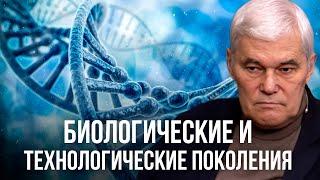 БИОЛОГИЧЕСКИЕ И
ТЕХНОЛОГИЧЕСКИЕ ПОКОЛЕНИЯ